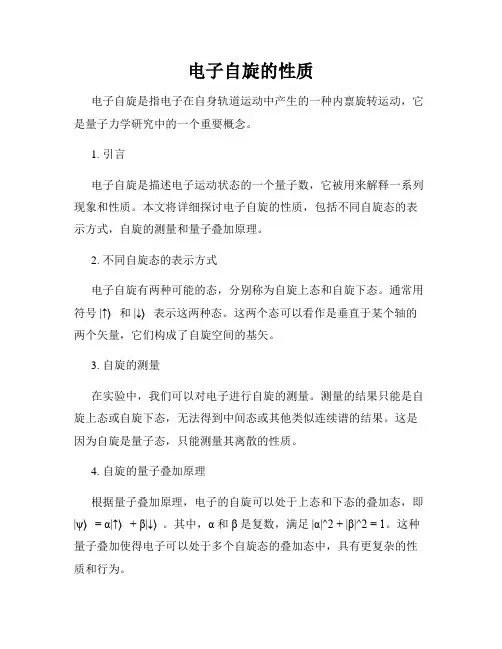 电子自旋的性质

电子自旋是指电子在自身轨道运动中产生的一种内禀旋转运动，它是量子力学研究中的一个重要概念。

1. 引言

电子自旋是描述电子运动状态的一个量子数，它被用来解释一系列现象和性质。本文将详细探讨电子自旋的性质，包括不同自旋态的表示方式，自旋的测量和量子叠加原理。

2. 不同自旋态的表示方式

电子自旋有两种可能的态，分别称为自旋上态和自旋下态。通常用符号 |↑⟩ 和 |↓⟩ 表示这两种态。这两个态可以看作是垂直于某个轴的两个矢量，它们构成了自旋空间的基矢。

3. 自旋的测量

在实验中，我们可以对电子进行自旋的测量。测量的结果只能是自旋上态或自旋下态，无法得到中间态或其他类似连续谱的结果。这是因为自旋是量子态，只能测量其离散的性质。

4. 自旋的量子叠加原理

根据量子叠加原理，电子的自旋可以处于上态和下态的叠加态，即 |ψ⟩ = α|↑⟩ + β|↓⟩ 。其中，α 和 β 是复数，满足 |α|^2 + |β|^2 = 1。这种量子叠加使得电子可以处于多个自旋态的叠加态中，具有更复杂的性质和行为。